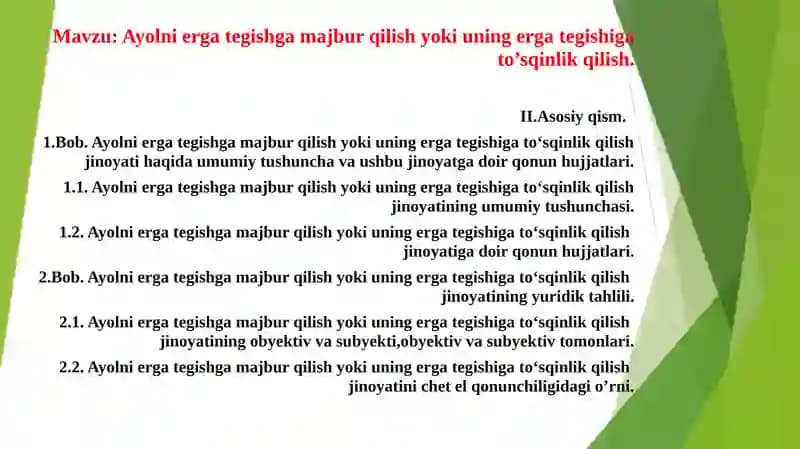 Mavzu: Ayolni erga tegishga majbur qilish yoki uning erga tegishiga to’sqinlik qilish.

II.Asosiy qism.

1.Bob. Ayolni erga tegishga majbur qilish yoki uning erga tegishiga to‘sqinlik qilish jinoyati haqida umumiy tushuncha va ushbu jinoyatga doir qonun hujjatlari.

1.1. Ayolni erga tegishga majbur qilish yoki uning erga tegishiga to‘sqinlik qilish jinoyatining umumiy tushunchasi.

1.2. Ayolni erga tegishga majbur qilish yoki uning erga tegishiga to‘sqinlik qilish jinoyatiga doir qonun hujjatlari.

2.Bob. Ayolni erga tegishga majbur qilish yoki uning erga tegishiga to‘sqinlik qilish jinoyatining yuridik tahlili.

2.1. Ayolni erga tegishga majbur qilish yoki uning erga tegishiga to‘sqinlik qilish jinoyatining obyektiv va subyekti,obyektiv va subyektiv tomonlari.

2.2. Ayolni erga tegishga majbur qilish yoki uning erga tegishiga to‘sqinlik qilish jinoyatini chet el qonunchiligidagi o’rni.